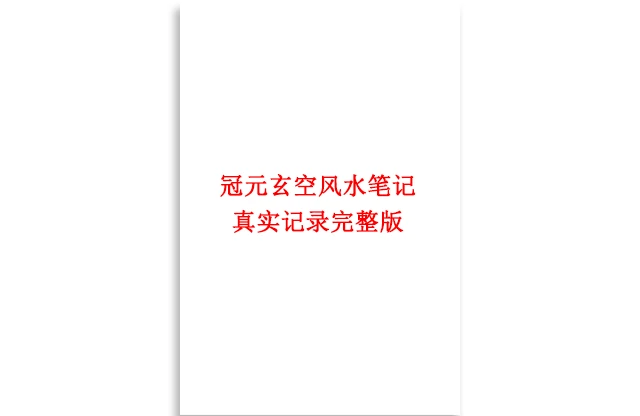 冠元玄空风水笔记
真实记录完整版